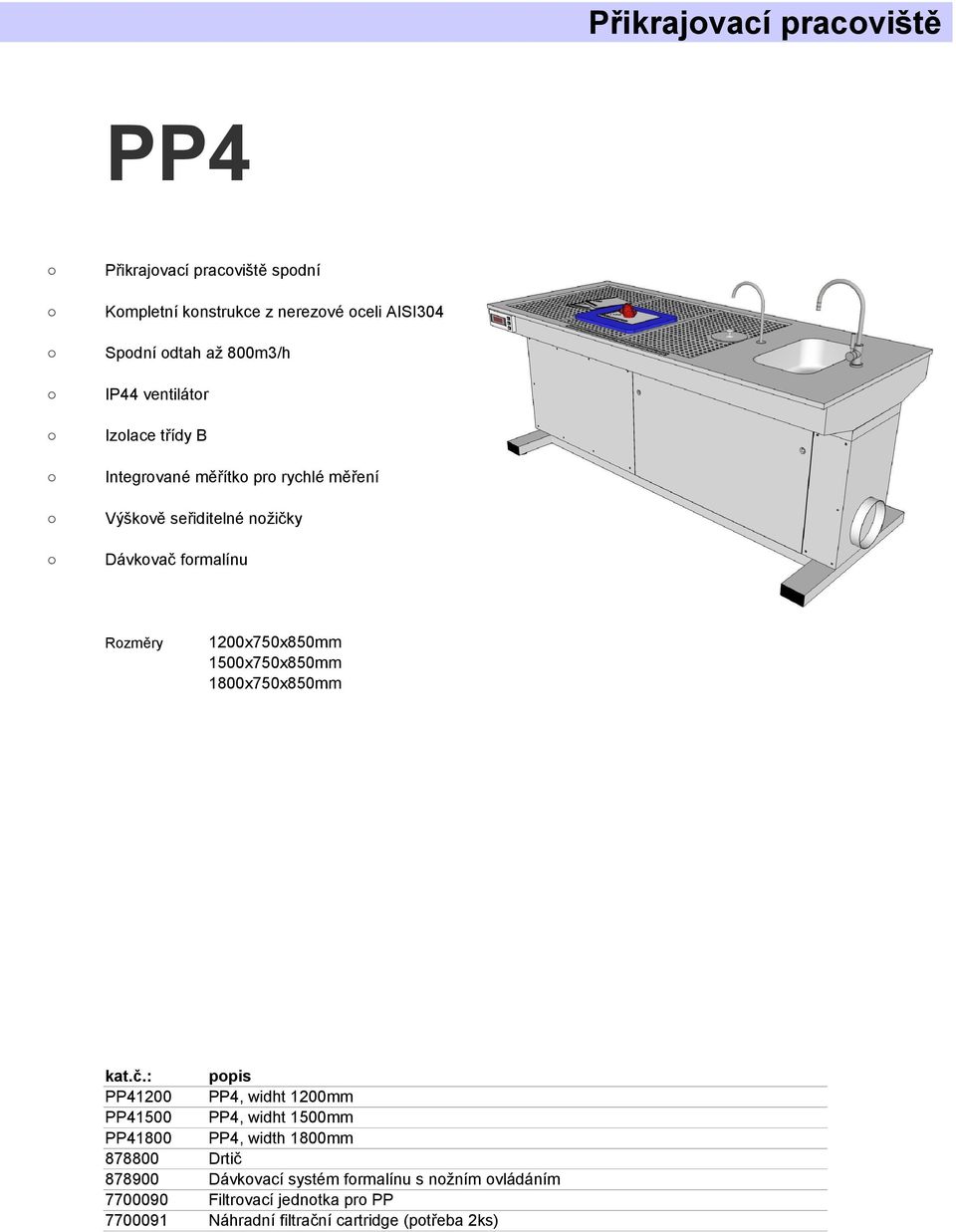 Přikrajovací pracoviště

PP4

○ Přikrajovací pracoviště spodní
○ Kompletní konstrukce z nerezové oceli AISI304
○ Spodní odtah až 800m3/h
○ IP44 ventilátor
○ Izolace třídy B
○ Integrované měřítko pro rychlé měření
○ Výškově seřiditelné nožičky
○ Dávkovač formalínu

Rozměry 1200x750x850mm
1500x750x850mm
1800x750x850mm

| kat.č.: | popis |
|---|---|
| PP41200 | PP4, widht 1200mm |
| PP41500 | PP4, widht 1500mm |
| PP41800 | PP4, width 1800mm |
| 878800 | Drtič |
| 878900 | Dávkovací systém formalínu s nožním ovládáním |
| 7700090 | Filtrovací jednotka pro PP |
| 7700091 | Náhradní filtrační cartridge (potřeba 2ks) |